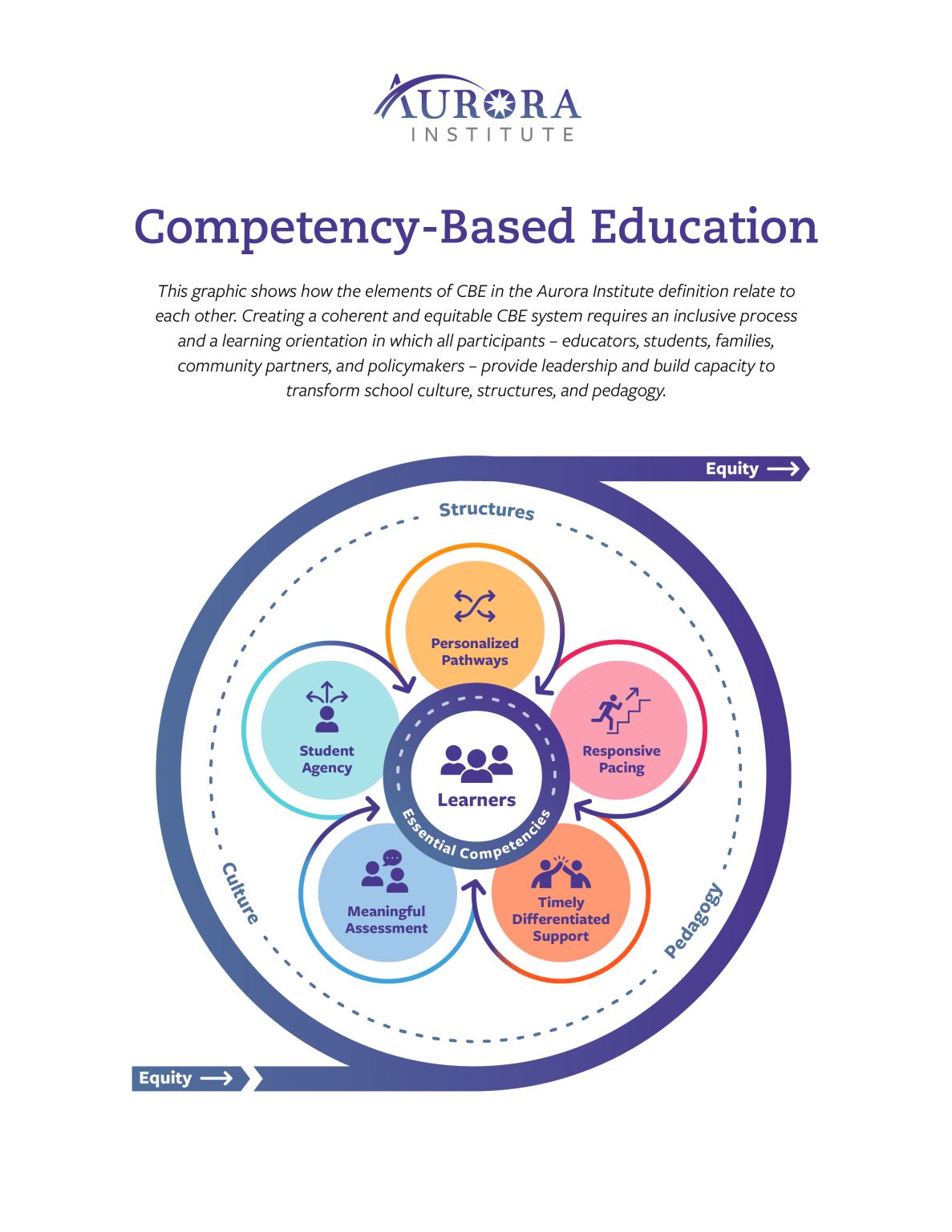 AURORA
INSTITUTE

Competency-Based Education

This graphic shows how the elements of CBE in the Aurora Institute definition relate to each other. Creating a coherent and equitable CBE system requires an inclusive process and a learning orientation in which all participants – educators, students, families, community partners, and policymakers – provide leadership and build capacity to transform school culture, structures, and pedagogy.

Equity

Structures

Personalized Pathways

Student Agency

Responsive Pacing

Learners

Essential Competencies

Meaningful Assessment

Timely Differentiated Support

Culture

Pedagogy

Equity